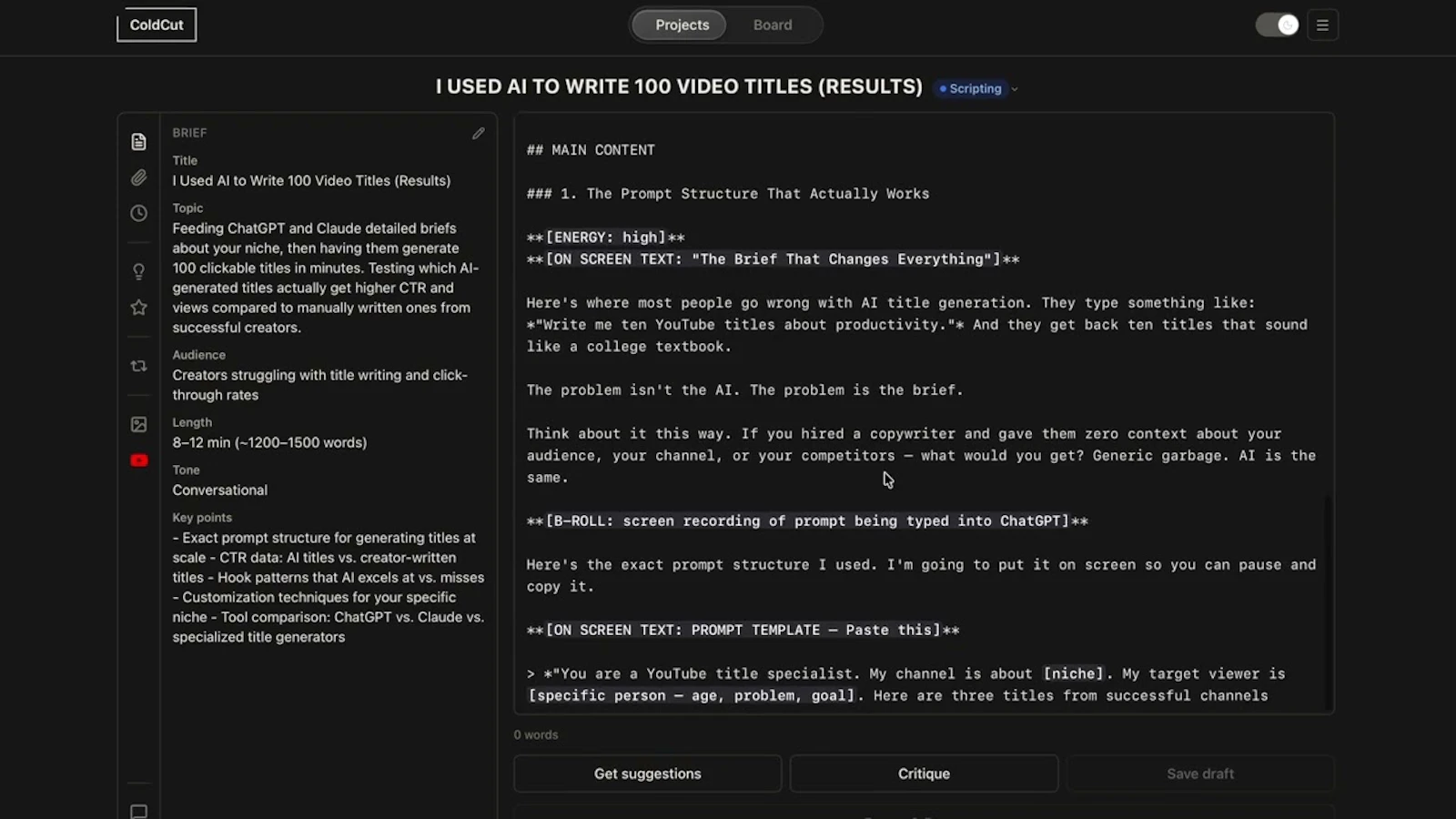 ColdCut

Projects Board

I USED AI TO WRITE 100 VIDEO TITLES (RESULTS) Scripting

BRIEF

Title
I Used AI to Write 100 Video Titles (Results)

Topic
Feeding ChatGPT and Claude detailed briefs about your niche, then having them generate 100 clickable titles in minutes. Testing which AI-generated titles actually get higher CTR and views compared to manually written ones from successful creators.

Audience
Creators struggling with title writing and click-through rates

Length
8–12 min (~1200–1500 words)

Tone
Conversational

Key points
- Exact prompt structure for generating titles at scale - CTR data: AI titles vs. creator-written titles - Hook patterns that AI excels at vs. misses - Customization techniques for your specific niche - Tool comparison: ChatGPT vs. Claude vs. specialized title generators

## MAIN CONTENT

### 1. The Prompt Structure That Actually Works

**[ENERGY: high]**
**[ON SCREEN TEXT: "The Brief That Changes Everything"]**

Here's where most people go wrong with AI title generation. They type something like: *"Write me ten YouTube titles about productivity."* And they get back ten titles that sound like a college textbook.

The problem isn't the AI. The problem is the brief.

Think about it this way. If you hired a copywriter and gave them zero context about your audience, your channel, or your competitors — what would you get? Generic garbage. AI is the same.

**[B-ROLL: screen recording of prompt being typed into ChatGPT]**

Here's the exact prompt structure I used. I'm going to put it on screen so you can pause and copy it.

**[ON SCREEN TEXT: PROMPT TEMPLATE — Paste this]**

> *"You are a YouTube title specialist. My channel is about [niche]. My target viewer is [specific person — age, problem, goal]. Here are three titles from successful channels

0 words

Get suggestions Critique Save draft